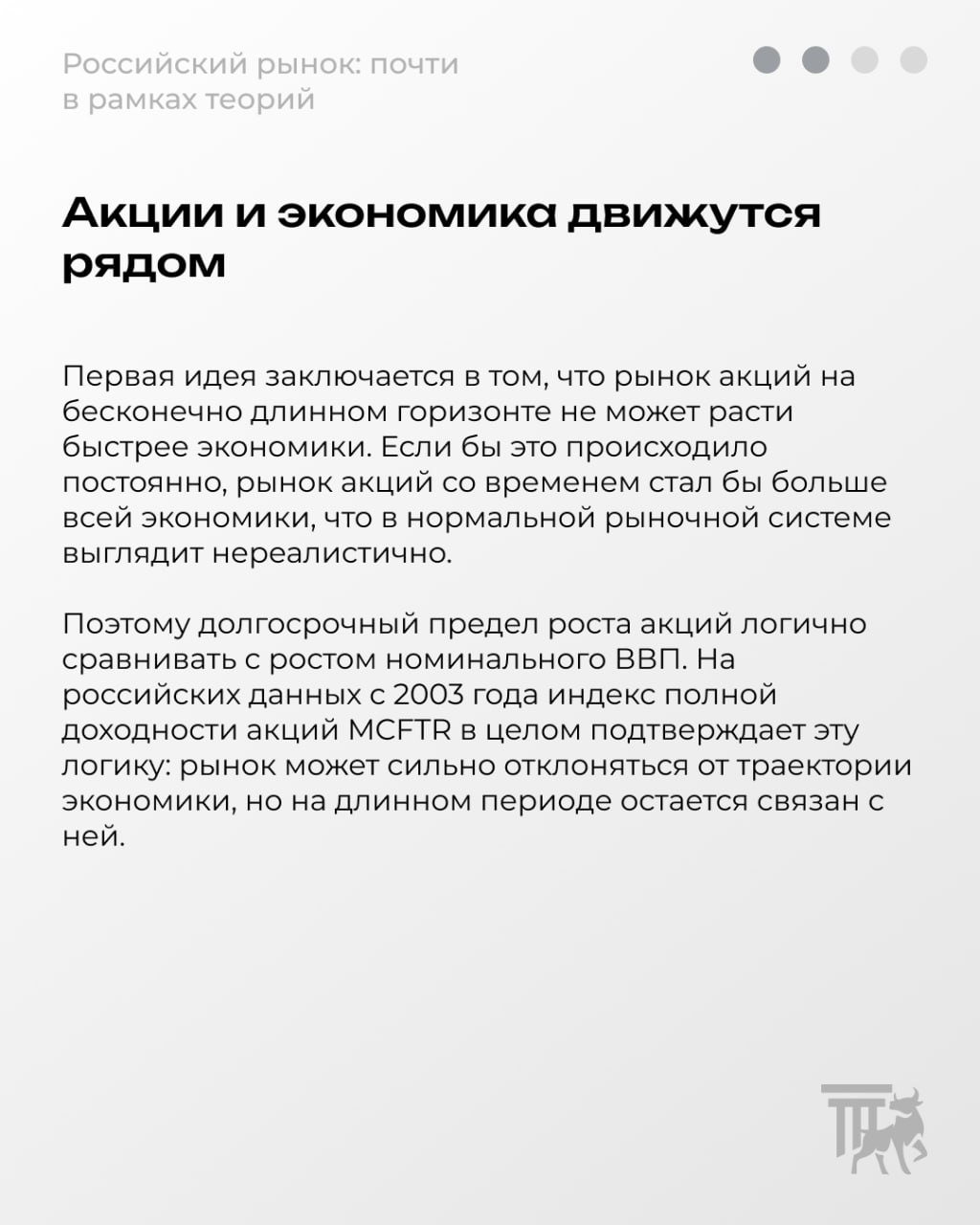 Российский рынок: почти в рамках теорий

Акции и экономика движутся рядом

Первая идея заключается в том, что рынок акций на бесконечно длинном горизонте не может расти быстрее экономики. Если бы это происходило постоянно, рынок акций со временем стал бы больше всей экономики, что в нормальной рыночной системе выглядит нереалистично.

Поэтому долгосрочный предел роста акций логично сравнивать с ростом номинального ВВП. На российских данных с 2003 года индекс полной доходности акций MCFTR в целом подтверждает эту логику: рынок может сильно отклоняться от траектории экономики, но на длинном периоде остается связан с ней.